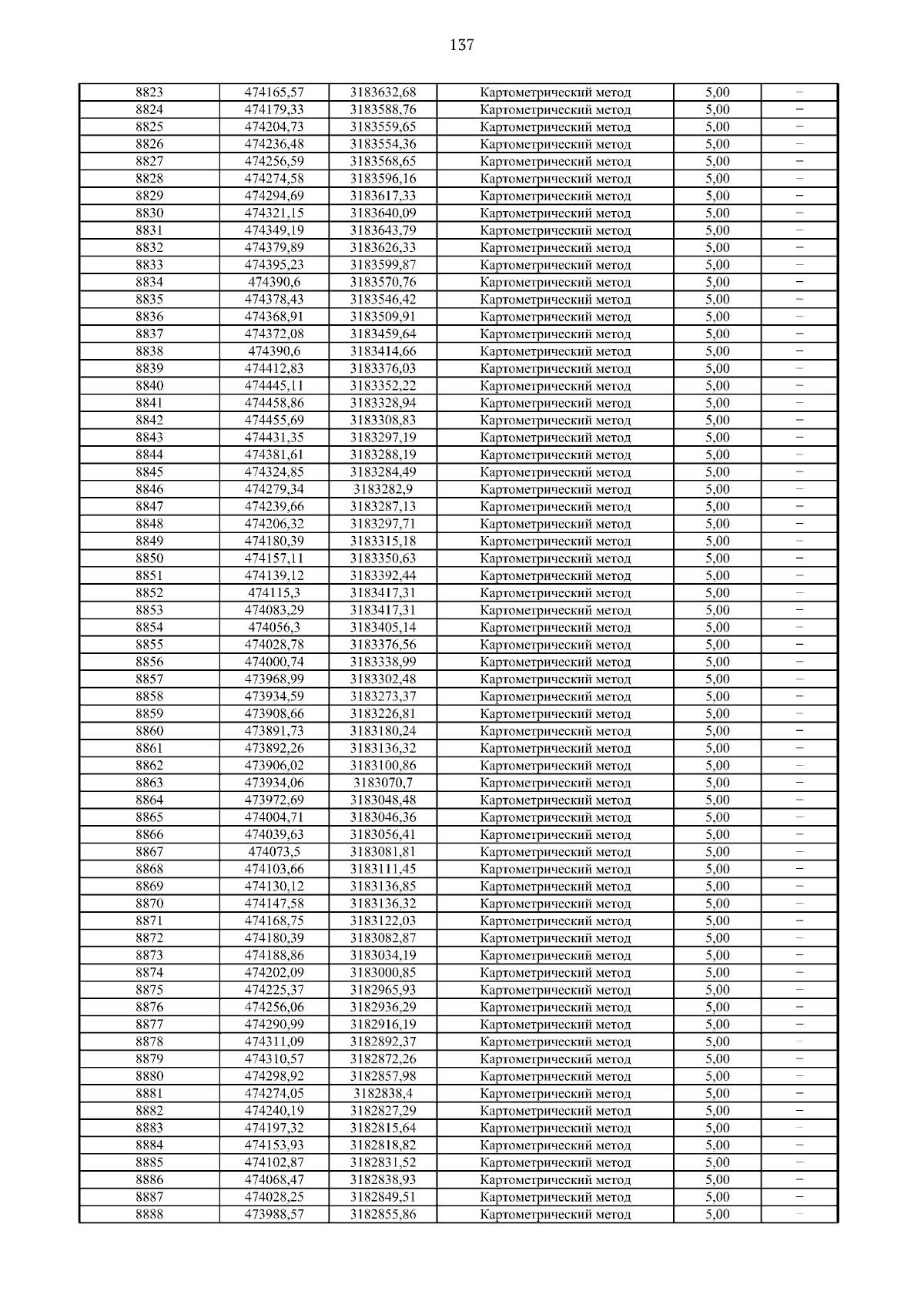 137

| | | | | | |
|---|---|---|---|---|---|
| 8823 | 474165,57 | 3183632,68 | Картометрический метод | 5,00 | – |
| 8824 | 474179,33 | 3183588,76 | Картометрический метод | 5,00 | – |
| 8825 | 474204,73 | 3183559,65 | Картометрический метод | 5,00 | – |
| 8826 | 474236,48 | 3183554,36 | Картометрический метод | 5,00 | – |
| 8827 | 474256,59 | 3183568,65 | Картометрический метод | 5,00 | – |
| 8828 | 474274,58 | 3183596,16 | Картометрический метод | 5,00 | – |
| 8829 | 474294,69 | 3183617,33 | Картометрический метод | 5,00 | – |
| 8830 | 474321,15 | 3183640,09 | Картометрический метод | 5,00 | – |
| 8831 | 474349,19 | 3183643,79 | Картометрический метод | 5,00 | – |
| 8832 | 474379,89 | 3183626,33 | Картометрический метод | 5,00 | – |
| 8833 | 474395,23 | 3183599,87 | Картометрический метод | 5,00 | – |
| 8834 | 474390,6 | 3183570,76 | Картометрический метод | 5,00 | – |
| 8835 | 474378,43 | 3183546,42 | Картометрический метод | 5,00 | – |
| 8836 | 474368,91 | 3183509,91 | Картометрический метод | 5,00 | – |
| 8837 | 474372,08 | 3183459,64 | Картометрический метод | 5,00 | – |
| 8838 | 474390,6 | 3183414,66 | Картометрический метод | 5,00 | – |
| 8839 | 474412,83 | 3183376,03 | Картометрический метод | 5,00 | – |
| 8840 | 474445,11 | 3183352,22 | Картометрический метод | 5,00 | – |
| 8841 | 474458,86 | 3183328,94 | Картометрический метод | 5,00 | – |
| 8842 | 474455,69 | 3183308,83 | Картометрический метод | 5,00 | – |
| 8843 | 474431,35 | 3183297,19 | Картометрический метод | 5,00 | – |
| 8844 | 474381,61 | 3183288,19 | Картометрический метод | 5,00 | – |
| 8845 | 474324,85 | 3183284,49 | Картометрический метод | 5,00 | – |
| 8846 | 474279,34 | 3183282,9 | Картометрический метод | 5,00 | – |
| 8847 | 474239,66 | 3183287,13 | Картометрический метод | 5,00 | – |
| 8848 | 474206,32 | 3183297,71 | Картометрический метод | 5,00 | – |
| 8849 | 474180,39 | 3183315,18 | Картометрический метод | 5,00 | – |
| 8850 | 474157,11 | 3183350,63 | Картометрический метод | 5,00 | – |
| 8851 | 474139,12 | 3183392,44 | Картометрический метод | 5,00 | – |
| 8852 | 474115,3 | 3183417,31 | Картометрический метод | 5,00 | – |
| 8853 | 474083,29 | 3183417,31 | Картометрический метод | 5,00 | – |
| 8854 | 474056,3 | 3183405,14 | Картометрический метод | 5,00 | – |
| 8855 | 474028,78 | 3183376,56 | Картометрический метод | 5,00 | – |
| 8856 | 474000,74 | 3183338,99 | Картометрический метод | 5,00 | – |
| 8857 | 473968,99 | 3183302,48 | Картометрический метод | 5,00 | – |
| 8858 | 473934,59 | 3183273,37 | Картометрический метод | 5,00 | – |
| 8859 | 473908,66 | 3183226,81 | Картометрический метод | 5,00 | – |
| 8860 | 473891,73 | 3183180,24 | Картометрический метод | 5,00 | – |
| 8861 | 473892,26 | 3183136,32 | Картометрический метод | 5,00 | – |
| 8862 | 473906,02 | 3183100,86 | Картометрический метод | 5,00 | – |
| 8863 | 473934,06 | 3183070,7 | Картометрический метод | 5,00 | – |
| 8864 | 473972,69 | 3183048,48 | Картометрический метод | 5,00 | – |
| 8865 | 474004,71 | 3183046,36 | Картометрический метод | 5,00 | – |
| 8866 | 474039,63 | 3183056,41 | Картометрический метод | 5,00 | – |
| 8867 | 474073,5 | 3183081,81 | Картометрический метод | 5,00 | – |
| 8868 | 474103,66 | 3183111,45 | Картометрический метод | 5,00 | – |
| 8869 | 474130,12 | 3183136,85 | Картометрический метод | 5,00 | – |
| 8870 | 474147,58 | 3183136,32 | Картометрический метод | 5,00 | – |
| 8871 | 474168,75 | 3183122,03 | Картометрический метод | 5,00 | – |
| 8872 | 474180,39 | 3183082,87 | Картометрический метод | 5,00 | – |
| 8873 | 474188,86 | 3183034,19 | Картометрический метод | 5,00 | – |
| 8874 | 474202,09 | 3183000,85 | Картометрический метод | 5,00 | – |
| 8875 | 474225,37 | 3182965,93 | Картометрический метод | 5,00 | – |
| 8876 | 474256,06 | 3182936,29 | Картометрический метод | 5,00 | – |
| 8877 | 474290,99 | 3182916,19 | Картометрический метод | 5,00 | – |
| 8878 | 474311,09 | 3182892,37 | Картометрический метод | 5,00 | – |
| 8879 | 474310,57 | 3182872,26 | Картометрический метод | 5,00 | – |
| 8880 | 474298,92 | 3182857,98 | Картометрический метод | 5,00 | – |
| 8881 | 474274,05 | 3182838,4 | Картометрический метод | 5,00 | – |
| 8882 | 474240,19 | 3182827,29 | Картометрический метод | 5,00 | – |
| 8883 | 474197,32 | 3182815,64 | Картометрический метод | 5,00 | – |
| 8884 | 474153,93 | 3182818,82 | Картометрический метод | 5,00 | – |
| 8885 | 474102,87 | 3182831,52 | Картометрический метод | 5,00 | – |
| 8886 | 474068,47 | 3182838,93 | Картометрический метод | 5,00 | – |
| 8887 | 474028,25 | 3182849,51 | Картометрический метод | 5,00 | – |
| 8888 | 473988,57 | 3182855,86 | Картометрический метод | 5,00 | – |